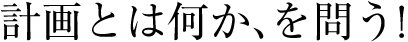 計画とは何か、を問う!